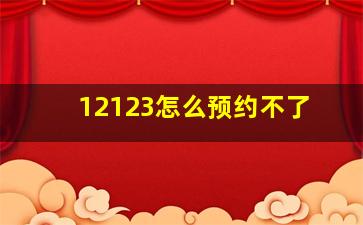 12123怎么预约不了